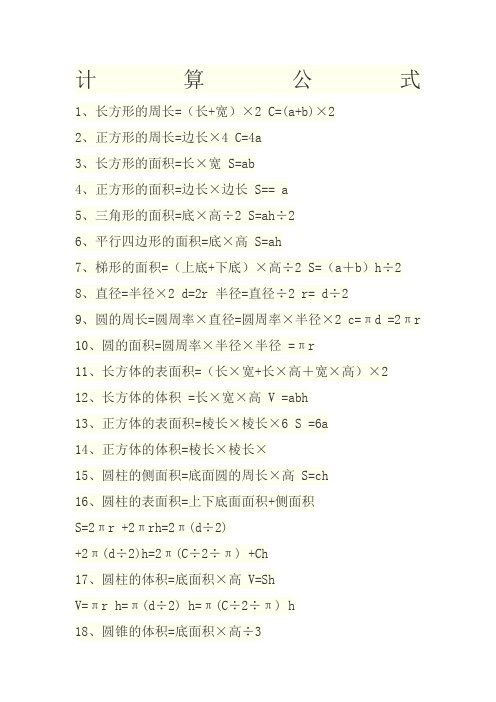 计 算 公 式

1、长方形的周长=（长+宽）×2 C=(a+b)×2

2、正方形的周长=边长×4 C=4a

3、长方形的面积=长×宽 S=ab

4、正方形的面积=边长×边长 S== a

5、三角形的面积=底×高÷2 S=ah÷2

6、平行四边形的面积=底×高 S=ah

7、梯形的面积=（上底+下底）×高÷2 S=（a＋b）h÷2

8、直径=半径×2 d=2r 半径=直径÷2 r= d÷2

9、圆的周长=圆周率×直径=圆周率×半径×2 c=πd =2πr

10、圆的面积=圆周率×半径×半径 =πr

11、长方体的表面积=（长×宽+长×高＋宽×高）×2

12、长方体的体积 =长×宽×高 V =abh

13、正方体的表面积=棱长×棱长×6 S =6a

14、正方体的体积=棱长×棱长×

15、圆柱的侧面积=底面圆的周长×高 S=ch

16、圆柱的表面积=上下底面面积+侧面积

S=2πr +2πrh=2π(d÷2)

+2π(d÷2)h=2π(C÷2÷π) +Ch

17、圆柱的体积=底面积×高 V=Sh

V=πr h=π(d÷2) h=π(C÷2÷π) h

18、圆锥的体积=底面积×高÷3